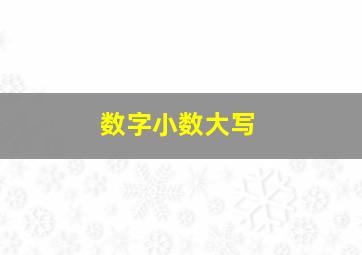 数字小数大写